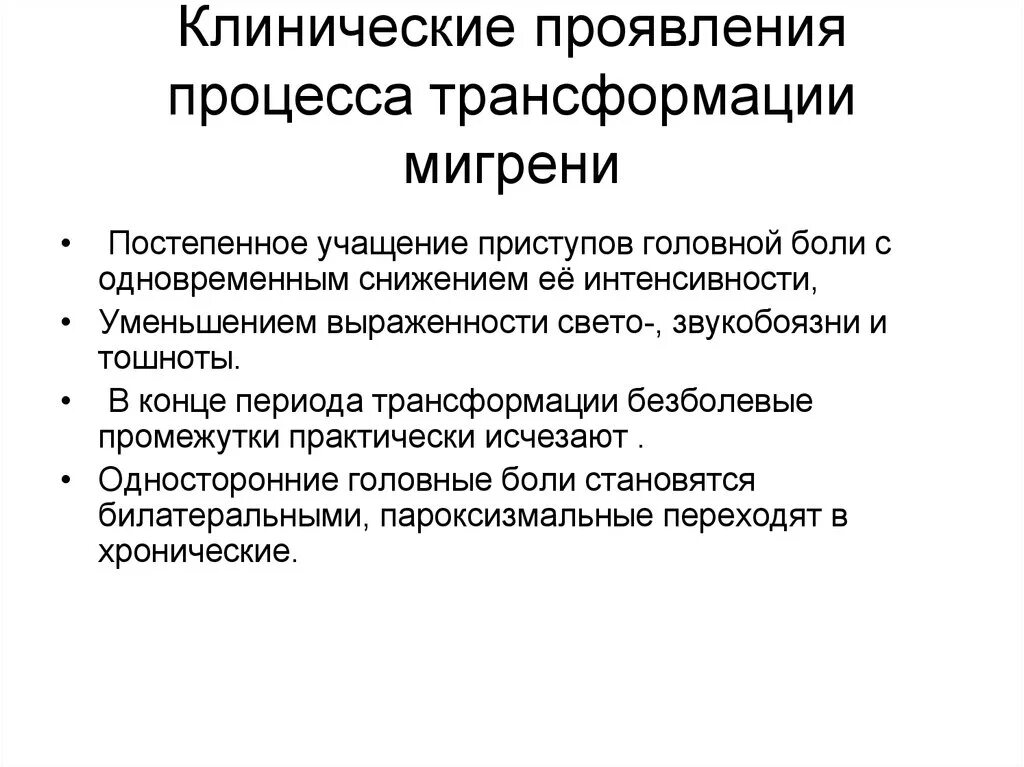 Клинические проявления процесса трансформации мигрени

• Постепенное учащение приступов головной боли с одновременным снижением её интенсивности,
• Уменьшением выраженности свето-, звукобоязни и тошноты.
• В конце периода трансформации безболевые промежутки практически исчезают .
• Односторонние головные боли становятся билатеральными, пароксизмальные переходят в хронические.